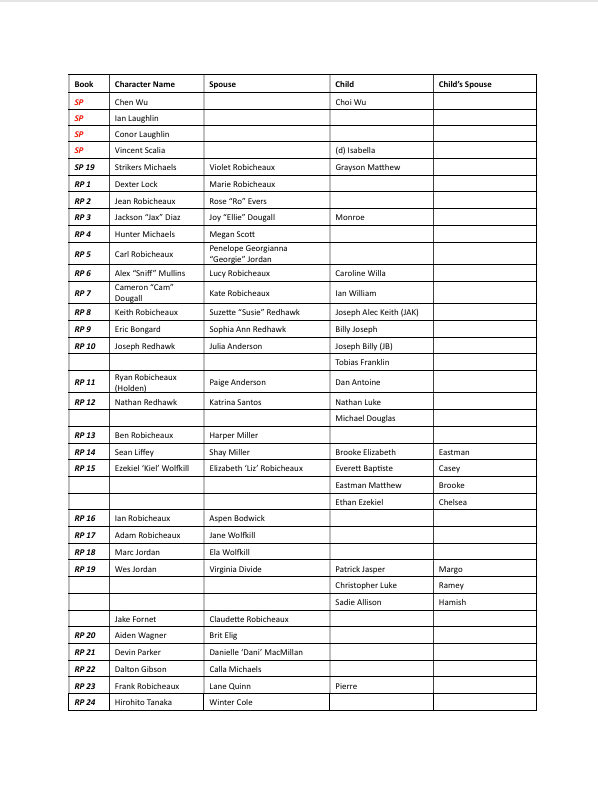 | Book | Character Name | Spouse | Child | Child's Spouse |
|---|---|---|---|---|
| SP | Chen Wu | | Choi Wu | |
| SP | Ian Laughlin | | | |
| SP | Conor Laughlin | | | |
| SP | Vincent Scalia | | (d) Isabella | |
| SP 19 | Strikers Michaels | Violet Robicheaux | Grayson Matthew | |
| RP 1 | Dexter Lock | Marie Robicheaux | | |
| RP 2 | Jean Robicheaux | Rose "Ro" Evers | | |
| RP 3 | Jackson "Jax" Diaz | Joy "Ellie" Dougall | Monroe | |
| RP 4 | Hunter Michaels | Megan Scott | | |
| RP 5 | Carl Robicheaux | Penelope Georgianna "Georgie" Jordan | | |
| RP 6 | Alex "Sniff" Mullins | Lucy Robicheaux | Caroline Willa | |
| RP 7 | Cameron "Cam" Dougall | Kate Robicheaux | Ian William | |
| RP 8 | Keith Robicheaux | Suzette "Susie" Redhawk | Joseph Alec Keith (JAK) | |
| RP 9 | Eric Bongard | Sophia Ann Redhawk | Billy Joseph | |
| RP 10 | Joseph Redhawk | Julia Anderson | Joseph Billy (JB) | |
| | | | Tobias Franklin | |
| RP 11 | Ryan Robicheaux (Holden) | Paige Anderson | Dan Antoine | |
| RP 12 | Nathan Redhawk | Katrina Santos | Nathan Luke | |
| | | | Michael Douglas | |
| RP 13 | Ben Robicheaux | Harper Miller | | |
| RP 14 | Sean Liffey | Shay Miller | Brooke Elizabeth | Eastman |
| RP 15 | Ezekiel 'Kiel' Wolfkill | Elizabeth 'Liz' Robicheaux | Everett Baptiste | Casey |
| | | | Eastman Matthew | Brooke |
| | | | Ethan Ezekiel | Chelsea |
| RP 16 | Ian Robicheaux | Aspen Bodwick | | |
| RP 17 | Adam Robicheaux | Jane Wolfkill | | |
| RP 18 | Marc Jordan | Ela Wolfkill | | |
| RP 19 | Wes Jordan | Virginia Divide | Patrick Jasper | Margo |
| | | | Christopher Luke | Ramey |
| | | | Sadie Allison | Hamish |
| | Jake Fornet | Claudette Robicheaux | | |
| RP 20 | Aiden Wagner | Brit Elig | | |
| RP 21 | Devin Parker | Danielle 'Dani' MacMillan | | |
| RP 22 | Dalton Gibson | Calla Michaels | | |
| RP 23 | Frank Robicheaux | Lane Quinn | Pierre | |
| RP 24 | Hirohito Tanaka | Winter Cole | | |